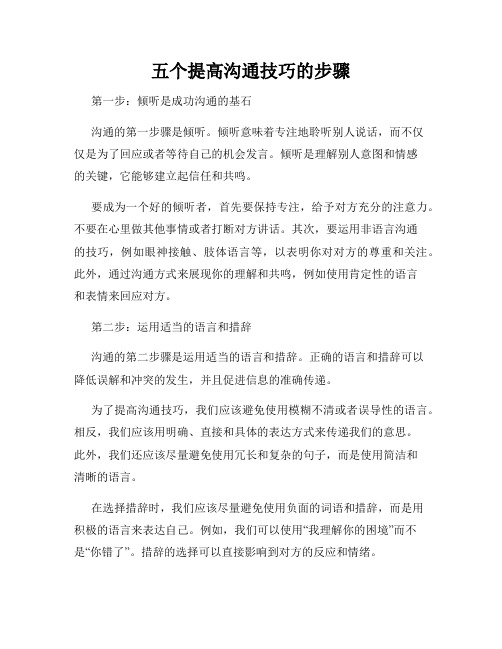 五个提高沟通技巧的步骤

第一步：倾听是成功沟通的基石

沟通的第一步骤是倾听。倾听意味着专注地聆听别人说话，而不仅仅是为了回应或者等待自己的机会发言。倾听是理解别人意图和情感的关键，它能够建立起信任和共鸣。

要成为一个好的倾听者，首先要保持专注，给予对方充分的注意力。不要在心里做其他事情或者打断对方讲话。其次，要运用非语言沟通的技巧，例如眼神接触、肢体语言等，以表明你对对方的尊重和关注。此外，通过沟通方式来展现你的理解和共鸣，例如使用肯定性的语言和表情来回应对方。

第二步：运用适当的语言和措辞

沟通的第二步骤是运用适当的语言和措辞。正确的语言和措辞可以降低误解和冲突的发生，并且促进信息的准确传递。

为了提高沟通技巧，我们应该避免使用模糊不清或者误导性的语言。相反，我们应该用明确、直接和具体的表达方式来传递我们的意思。此外，我们还应该尽量避免使用冗长和复杂的句子，而是使用简洁和清晰的语言。

在选择措辞时，我们应该尽量避免使用负面的词语和措辞，而是用积极的语言来表达自己。例如，我们可以使用“我理解你的困境”而不是“你错了”。措辞的选择可以直接影响到对方的反应和情绪。